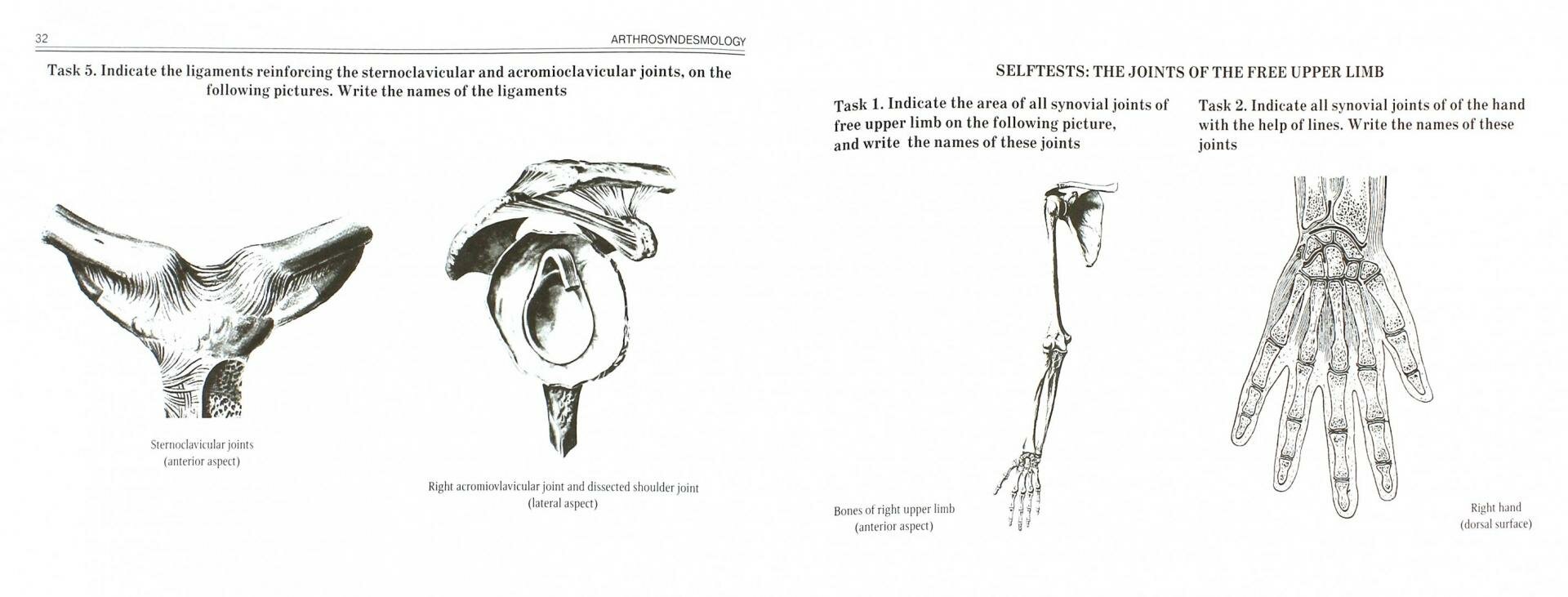 32 ARTHROSYNDESMOLOGY

Task 5. Indicate the ligaments reinforcing the sternoclavicular and acromioclavicular joints, on the following pictures. Write the names of the ligaments

Sternoclavicular joints
(anterior aspect)

Right acromiovlavicular joint and dissected shoulder joint
(lateral aspect)

SELFTESTS: THE JOINTS OF THE FREE UPPER LIMB

Task 1. Indicate the area of all synovial joints of free upper limb on the following picture, and write the names of these joints

Bones of right upper limb
(anterior aspect)

Task 2. Indicate all synovial joints of of the hand with the help of lines. Write the names of these joints

Right hand
(dorsal surface)